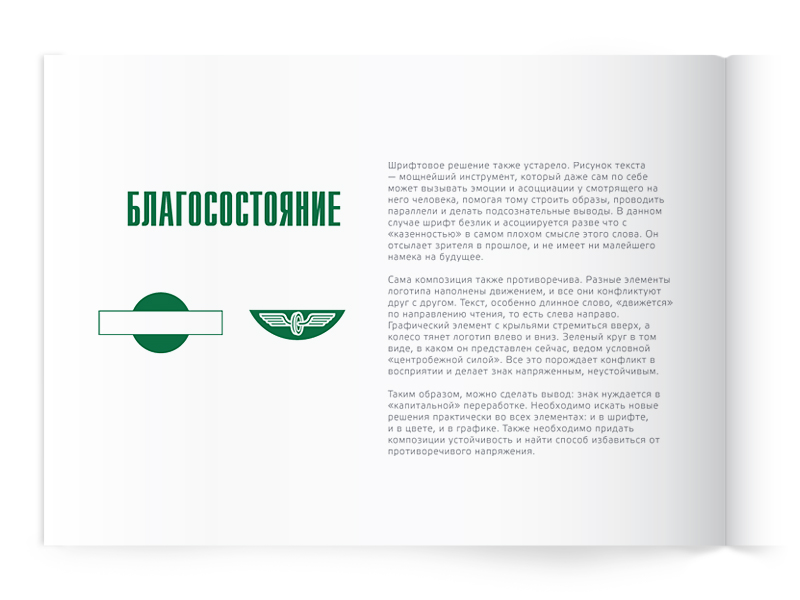 БЛАГОСОСТОЯНИЕ

Шрифтовое решение также устарело. Рисунок текста — мощнейший инструмент, который даже сам по себе может вызывать эмоции и асоциации у смотрящего на него человека, помогая тому строить образы, проводить параллели и делать подсознательные выводы. В данном случае шрифт безлик и асоциируется разве что с «казенностью» в самом плохом смысле этого слова. Он отсылает зрителя в прошлое, и не имеет ни малейшего намека на будущее.

Сама композиция также противоречива. Разные элементы логотипа наполнены движением, и все они конфликтуют друг с другом. Текст, особенно длинное слово, «движется» по направлению чтения, то есть слева направо. Графический элемент с крыльями стремиться вверх, а колесо тянет логотип влево и вниз. Зеленый круг в том виде, в каком он представлен сейчас, ведом условной «центробежной силой». Все это порождает конфликт в восприятии и делает знак напряженным, неустойчивым.

Таким образом, можно сделать вывод: знак нуждается в «капитальной» переработке. Необходимо искать новые решения практически во всех элементах: и в шрифте, и в цвете, и в графике. Также необходимо придать композиции устойчивость и найти способ избавиться от противоречивого напряжения.